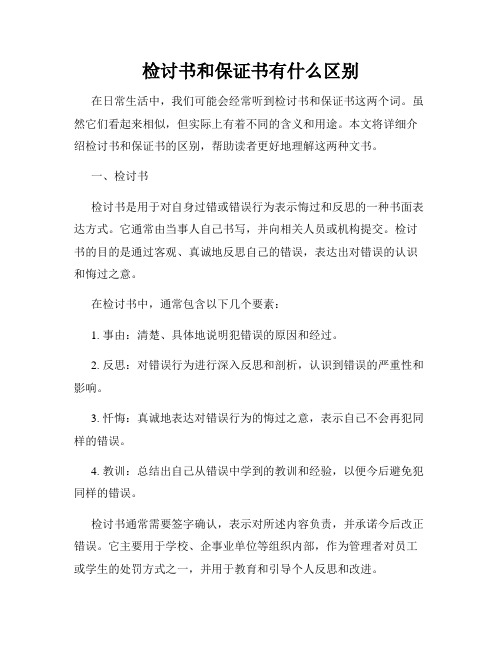 检讨书和保证书有什么区别

在日常生活中，我们可能会经常听到检讨书和保证书这两个词。虽然它们看起来相似，但实际上有着不同的含义和用途。本文将详细介绍检讨书和保证书的区别，帮助读者更好地理解这两种文书。

一、检讨书

检讨书是用于对自身过错或错误行为表示悔过和反思的一种书面表达方式。它通常由当事人自己书写，并向相关人员或机构提交。检讨书的目的是通过客观、真诚地反思自己的错误，表达出对错误的认识和悔过之意。

在检讨书中，通常包含以下几个要素：

1. 事由：清楚、具体地说明犯错误的原因和经过。

2. 反思：对错误行为进行深入反思和剖析，认识到错误的严重性和影响。

3. 忏悔：真诚地表达对错误行为的悔过之意，表示自己不会再犯同样的错误。

4. 教训：总结出自己从错误中学到的教训和经验，以便今后避免犯同样的错误。

检讨书通常需要签字确认，表示对所述内容负责，并承诺今后改正错误。它主要用于学校、企事业单位等组织内部，作为管理者对员工或学生的处罚方式之一，并用于教育和引导个人反思和改进。